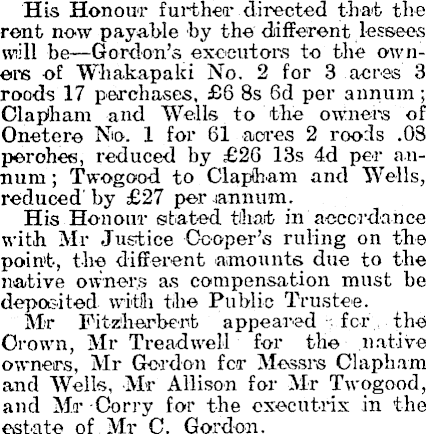 His Honour further directed that the rent now payable by the different lessees will be—Gordon's executors to the owners of Whakapaki No. 2 for 3 acres 3 roods 17 perchases, £6 8s 6d per annum; Clapham and Wells to the owners of Onetere No. 1 for 61 acres 2 roods .08 perches, reduced by £26 13s 4d per annum; Twogood to Clapham and Wells, reduced by £27 per annum.

His Honour stated that in accordance with Mr Justice Cooper's ruling on the point, the different amounts due to the native owners as compensation must be deposited with the Public Trustee.

Mr Fitzherbert appeared for the Crown, Mr Treadwell for the native owners, Mr Gordon for Messrs Clapham and Wells, Mr Allison for Mr Twogood, and Mr Corry for the executrix in the estate of Mr C. Gordon.